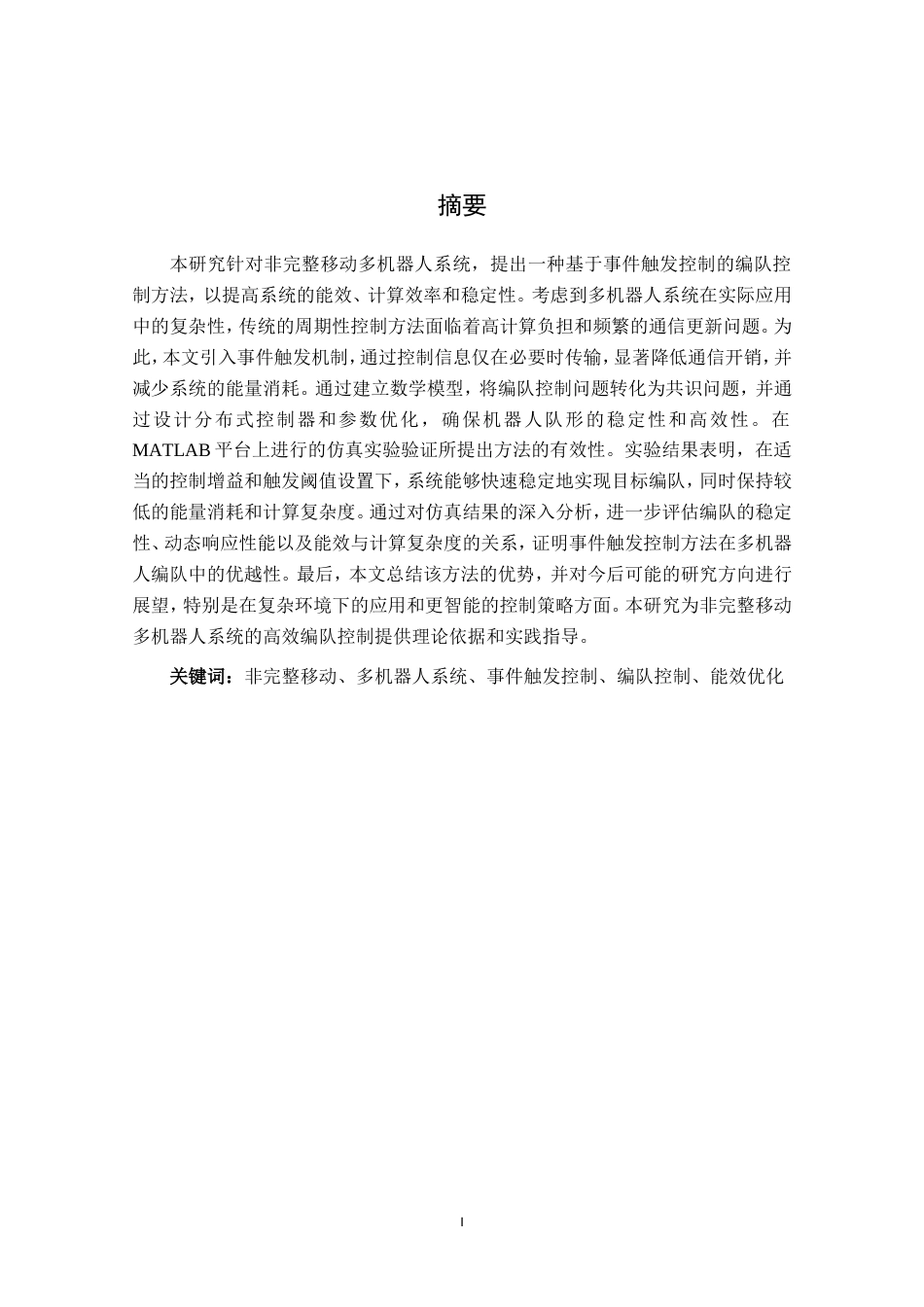 摘要

本研究针对非完整移动多机器人系统，提出一种基于事件触发控制的编队控制方法，以提高系统的能效、计算效率和稳定性。考虑到多机器人系统在实际应用中的复杂性，传统的周期性控制方法面临着高计算负担和频繁的通信更新问题。为此，本文引入事件触发机制，通过控制信息仅在必要时传输，显著降低通信开销，并减少系统的能量消耗。通过建立数学模型，将编队控制问题转化为共识问题，并通过设计分布式控制器和参数优化，确保机器人队形的稳定性和高效性。在MATLAB平台上进行的仿真实验验证所提出方法的有效性。实验结果表明，在适当的控制增益和触发阈值设置下，系统能够快速稳定地实现目标编队，同时保持较低的能量消耗和计算复杂度。通过对仿真结果的深入分析，进一步评估编队的稳定性、动态响应性能以及能效与计算复杂度的关系，证明事件触发控制方法在多机器人编队中的优越性。最后，本文总结该方法的优势，并对今后可能的研究方向进行展望，特别是在复杂环境下的应用和更智能的控制策略方面。本研究为非完整移动多机器人系统的高效编队控制提供理论依据和实践指导。

关键词：非完整移动、多机器人系统、事件触发控制、编队控制、能效优化

I